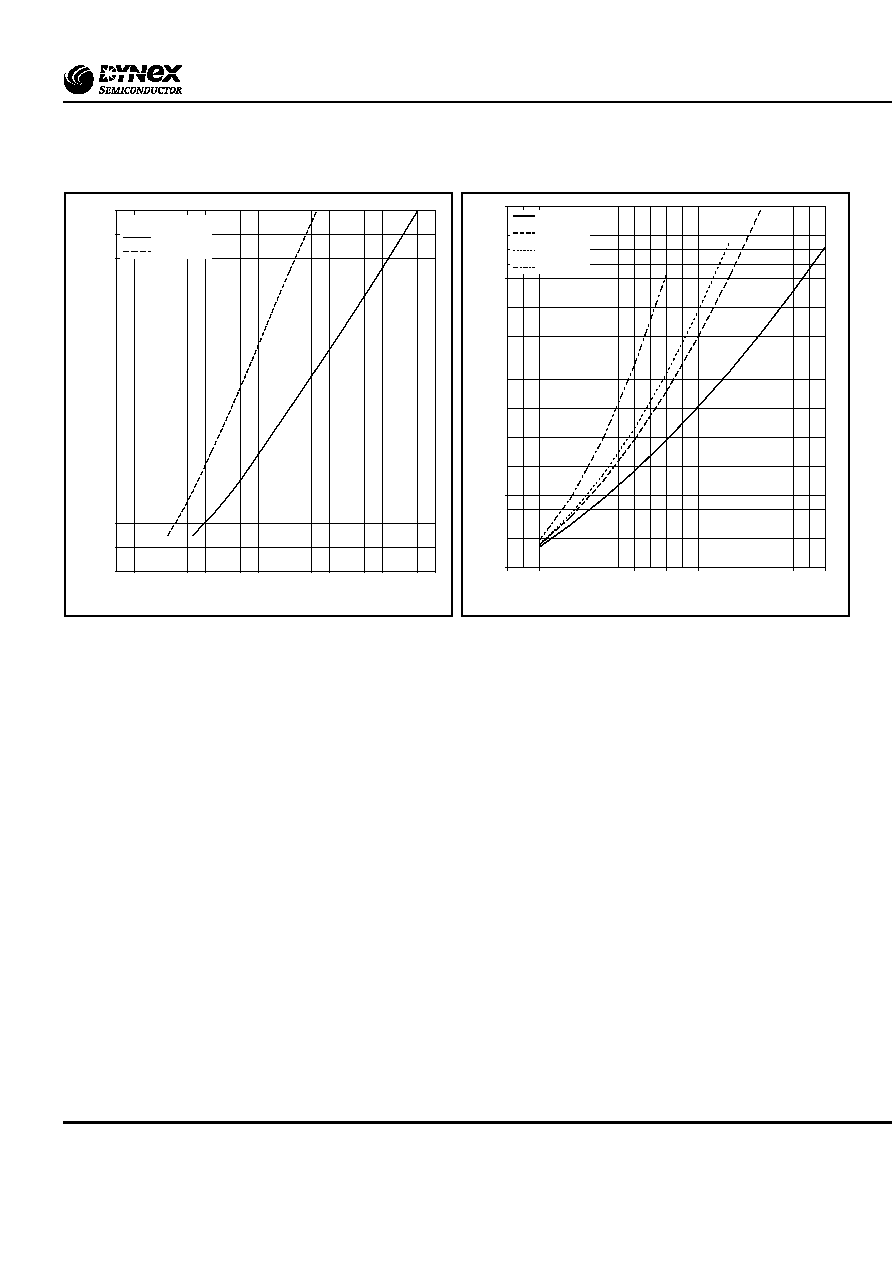 DYNEX
SEMICONDUCTOR